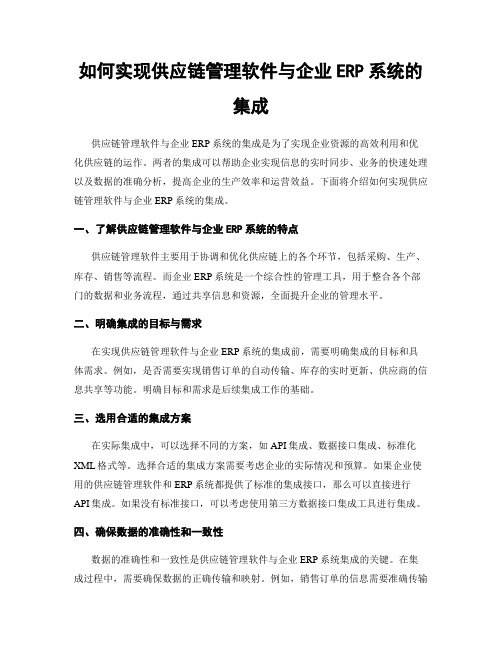 如何实现供应链管理软件与企业 ERP 系统的集成

供应链管理软件与企业 ERP 系统的集成是为了实现企业资源的高效利用和优化供应链的运作。两者的集成可以帮助企业实现信息的实时同步、业务的快速处理以及数据的准确分析，提高企业的生产效率和运营效益。下面将介绍如何实现供应链管理软件与企业 ERP 系统的集成。

一、了解供应链管理软件与企业 ERP 系统的特点

供应链管理软件主要用于协调和优化供应链上的各个环节，包括采购、生产、库存、销售等流程。而企业 ERP 系统是一个综合性的管理工具，用于整合各个部门的数据和业务流程，通过共享信息和资源，全面提升企业的管理水平。

二、明确集成的目标与需求

在实现供应链管理软件与企业 ERP 系统的集成前，需要明确集成的目标和具体需求。例如，是否需要实现销售订单的自动传输、库存的实时更新、供应商的信息共享等功能。明确目标和需求是后续集成工作的基础。

三、选用合适的集成方案

在实际集成中，可以选择不同的方案，如 API 集成、数据接口集成、标准化 XML 格式等。选择合适的集成方案需要考虑企业的实际情况和预算。如果企业使用的供应链管理软件和 ERP 系统都提供了标准的集成接口，那么可以直接进行 API 集成。如果没有标准接口，可以考虑使用第三方数据接口集成工具进行集成。

四、确保数据的准确性和一致性

数据的准确性和一致性是供应链管理软件与企业 ERP 系统集成的关键。在集成过程中，需要确保数据的正确传输和映射。例如，销售订单的信息需要准确传输